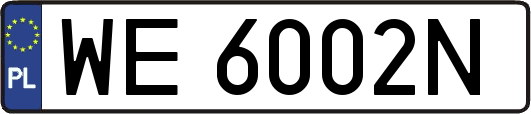 PL
WE 6002N